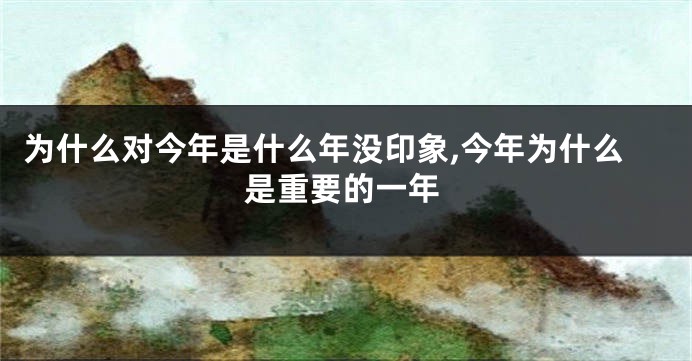 为什么对今年是什么年没印象,今年为什么是重要的一年